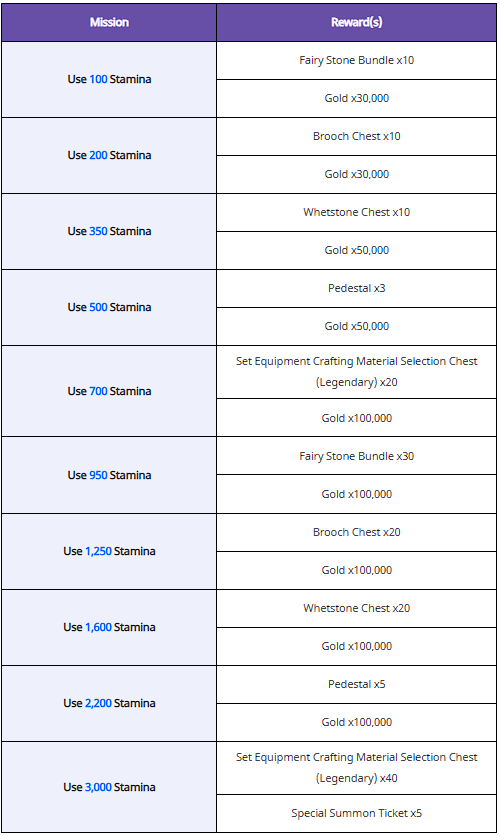 | Mission | Reward(s) |
|---|---|
| Use 100 Stamina | Fairy Stone Bundle x10 |
| | Gold x30,000 |
| Use 200 Stamina | Brooch Chest x10 |
| | Gold x30,000 |
| Use 350 Stamina | Whetstone Chest x10 |
| | Gold x50,000 |
| Use 500 Stamina | Pedestal x3 |
| | Gold x50,000 |
| Use 700 Stamina | Set Equipment Crafting Material Selection Chest (Legendary) x20 |
| | Gold x100,000 |
| Use 950 Stamina | Fairy Stone Bundle x30 |
| | Gold x100,000 |
| Use 1,250 Stamina | Brooch Chest x20 |
| | Gold x100,000 |
| Use 1,600 Stamina | Whetstone Chest x20 |
| | Gold x100,000 |
| Use 2,200 Stamina | Pedestal x5 |
| | Gold x100,000 |
| Use 3,000 Stamina | Set Equipment Crafting Material Selection Chest (Legendary) x40 |
| | Special Summon Ticket x5 |